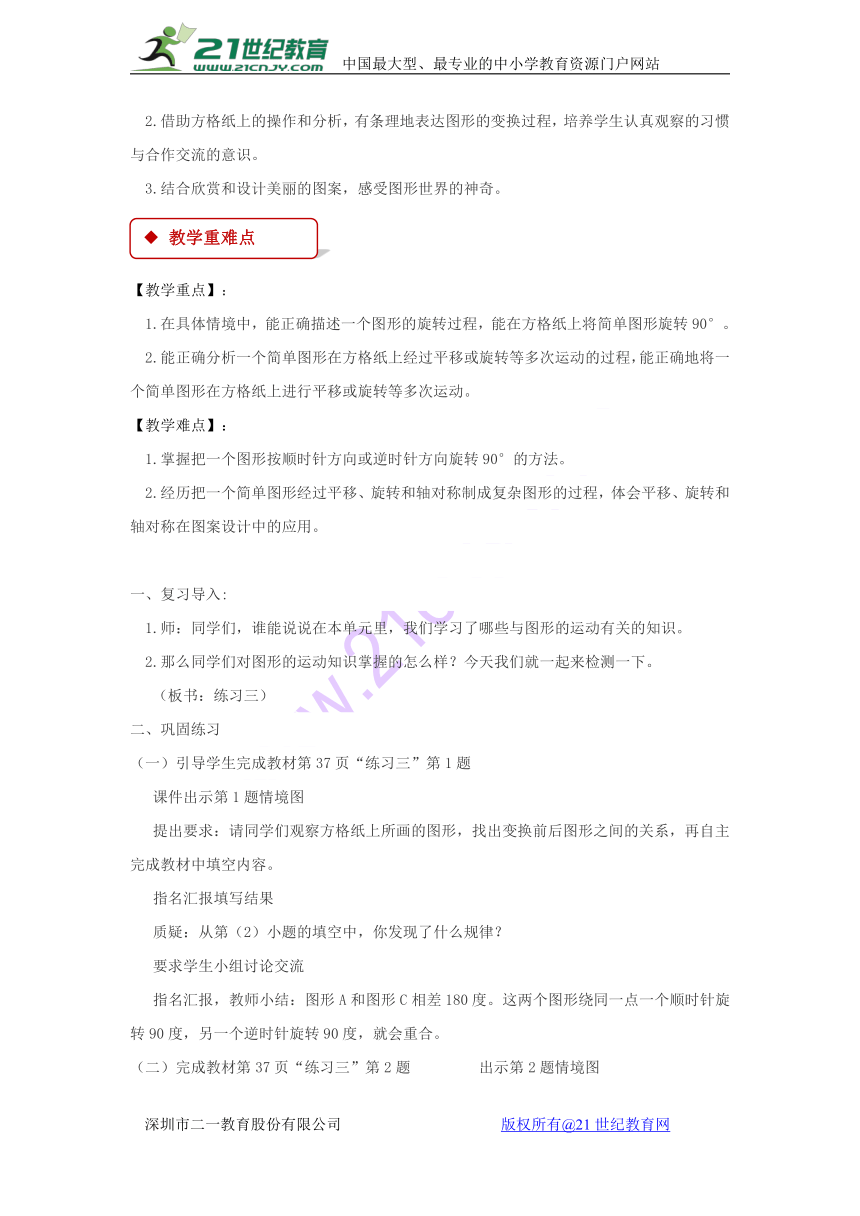 21世纪教育 www.21cnjy.com 中国最大型、最专业的中小学教育资源门户网站

2.借助方格纸上的操作和分析，有条理地表达图形的变换过程，培养学生认真观察的习惯与合作交流的意识。

3.结合欣赏和设计美丽的图案，感受图形世界的神奇。

◆ 教学重难点

【教学重点】：

1.在具体情境中，能正确描述一个图形的旋转过程，能在方格纸上将简单图形旋转90°。

2.能正确分析一个简单图形在方格纸上经过平移或旋转等多次运动的过程，能正确地将一个简单图形在方格纸上进行平移或旋转等多次运动。

【教学难点】：

1.掌握把一个图形按顺时针方向或逆时针方向旋转90°的方法。

2.经历把一个简单图形经过平移、旋转和轴对称制成复杂图形的过程，体会平移、旋转和轴对称在图案设计中的应用。

一、复习导入：

1.师：同学们，谁能说说在本单元里，我们学习了哪些与图形的运动有关的知识。

2.那么同学们对图形的运动知识掌握的怎么样？今天我们就一起来检测一下。

（板书：练习三）

二、巩固练习

（一）引导学生完成教材第37页“练习三”第1题

课件出示第1题情境图

提出要求：请同学们观察方格纸上所画的图形，找出变换前后图形之间的关系，再自主完成教材中填空内容。

指名汇报填写结果

质疑：从第（2）小题的填空中，你发现了什么规律？

要求学生小组讨论交流

指名汇报，教师小结：图形A和图形C相差180度。这两个图形绕同一点一个顺时针旋转90度，另一个逆时针旋转90度，就会重合。

（二）完成教材第37页“练习三”第2题　　出示第2题情境图

深圳市二一教育股份有限公司　　版权所有@21世纪教育网